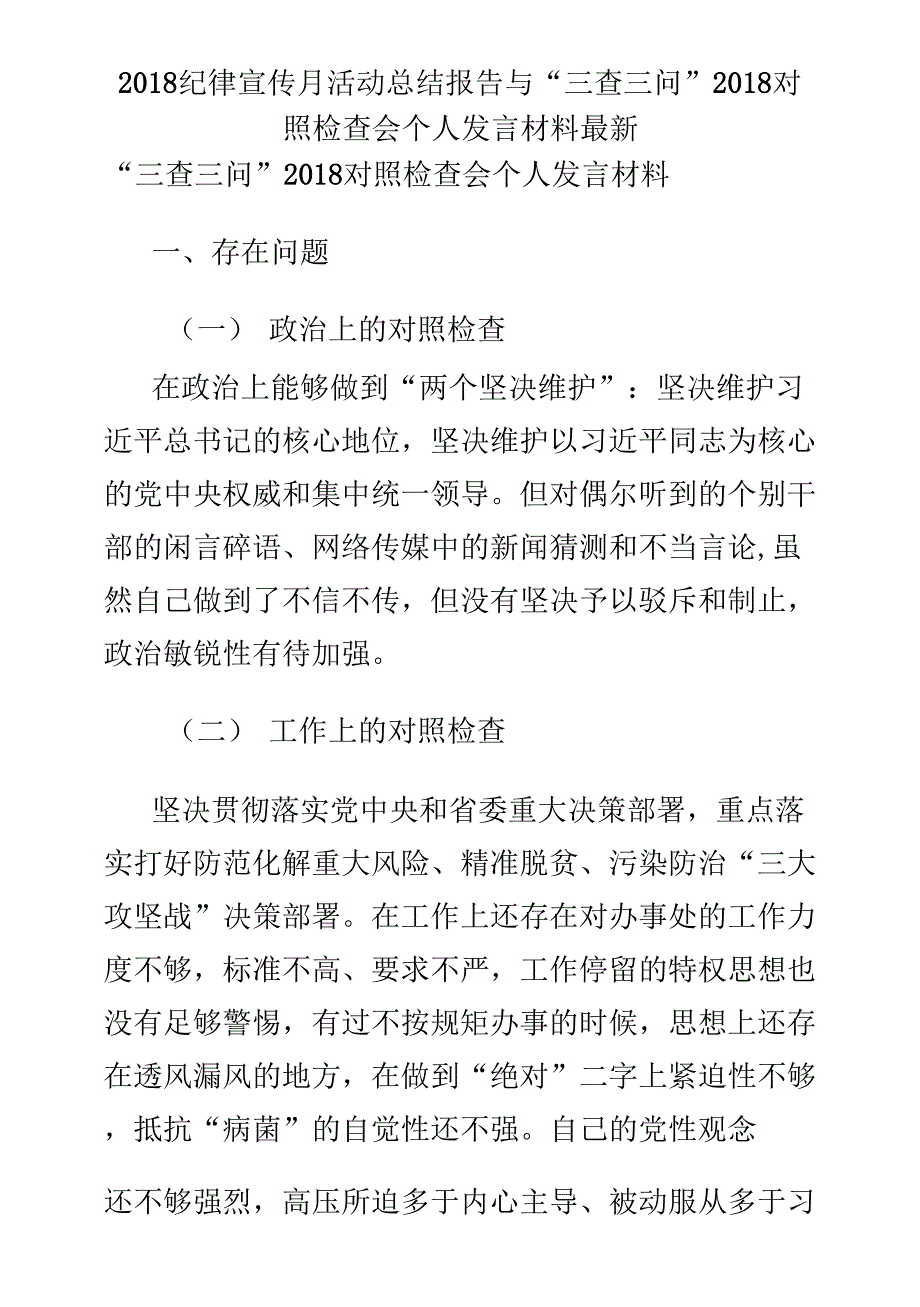 2018纪律宣传月活动总结报告与“三查三问”2018对照检查会个人发言材料最新

“三查三问”2018对照检查会个人发言材料

一、存在问题

（一） 政治上的对照检查

在政治上能够做到“两个坚决维护”：坚决维护习近平总书记的核心地位，坚决维护以习近平同志为核心的党中央权威和集中统一领导。但对偶尔听到的个别干部的闲言碎语、网络传媒中的新闻猜测和不当言论,虽然自己做到了不信不传，但没有坚决予以驳斥和制止，政治敏锐性有待加强。

（二） 工作上的对照检查

坚决贯彻落实党中央和省委重大决策部署，重点落实打好防范化解重大风险、精准脱贫、污染防治“三大攻坚战”决策部署。在工作上还存在对办事处的工作力度不够，标准不高、要求不严，工作停留的特权思想也没有足够警惕，有过不按规矩办事的时候，思想上还存在透风漏风的地方，在做到“绝对”二字上紧迫性不够，抵抗“病菌”的自觉性还不强。自己的党性观念

还不够强烈，高压所迫多于内心主导、被动服从多于习